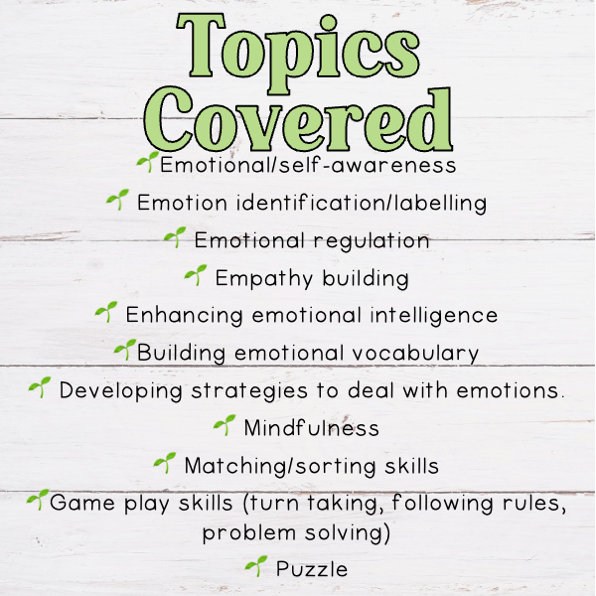 Topics Covered

Emotional/self-awareness

Emotion identification/labelling

Emotional regulation

Empathy building

Enhancing emotional intelligence

Building emotional vocabulary

Developing strategies to deal with emotions.

Mindfulness

Matching/sorting skills

Game play skills (turn taking, following rules, problem solving)

Puzzle